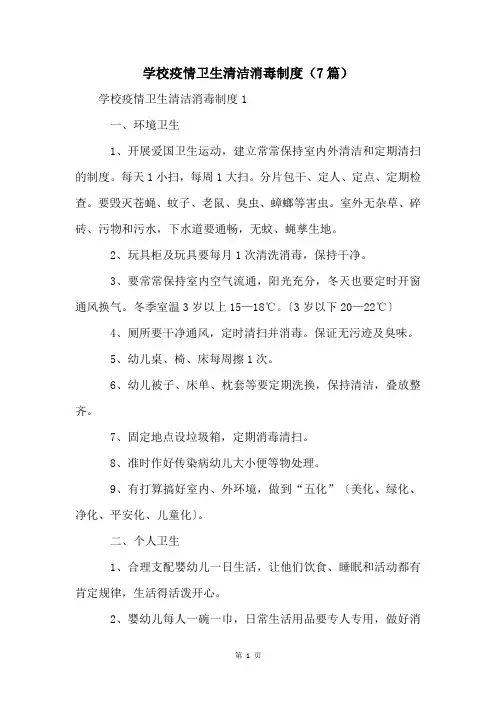 学校疫情卫生清洁消毒制度（7篇）

学校疫情卫生清洁消毒制度 1

一、环境卫生

1、开展爱国卫生运动，建立常常保持室内外清洁和定期清扫的制度。每天 1 小扫，每周 1 大扫。分片包干、定人、定点、定期检查。要毁灭苍蝇、蚊子、老鼠、臭虫、蟑螂等害虫。室外无杂草、碎砖、污物和污水，下水道要通畅，无蚊、蝇孳生地。

2、玩具柜及玩具要每月 1 次清洗消毒，保持干净。

3、要常常保持室内空气流通，阳光充分，冬天也要定时开窗通风换气。冬季室温 3 岁以上 15—18℃。〔3 岁以下 20—22℃〕

4、厕所要干净通风，定时清扫并消毒。保证无污迹及臭味。

5、幼儿桌、椅、床每周擦 1 次。

6、幼儿被子、床单、枕套等要定期洗换，保持清洁，叠放整齐。

7、固定地点设垃圾箱，定期消毒清扫。

8、准时作好传染病幼儿大小便等物处理。

9、有打算搞好室内、外环境，做到“五化”〔美化、绿化、净化、平安化、儿童化〕。

二、个人卫生

1、合理支配婴幼儿一日生活，让他们饮食、睡眠和活动都有肯定规律，生活得活泼开心。

2、婴幼儿每人一碗一巾，日常生活用品要专人专用，做好消

第 1 页